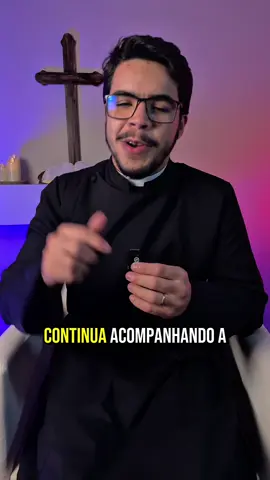 CONTINUA ACOMPANHANDO A